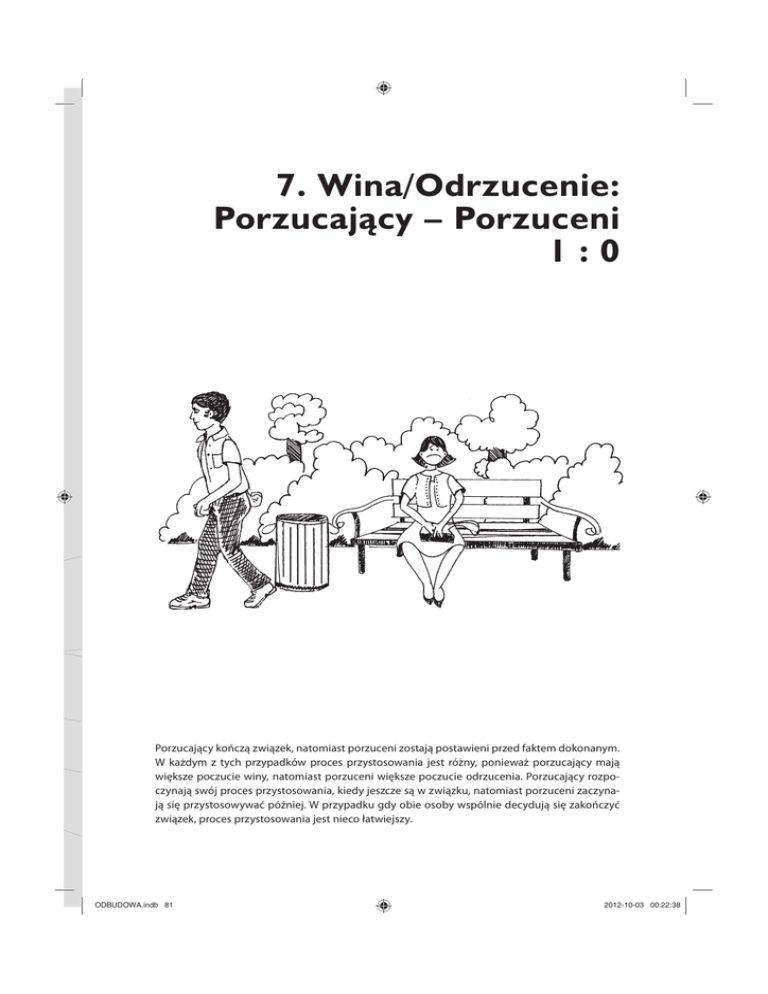 7. Wina/Odrzucenie: Porzucający – Porzuceni 1 : 0

Porzucający kończą związek, natomiast porzuceni zostają postawieni przed faktem dokonanym. W każdym z tych przypadków proces przystosowania jest różny, ponieważ porzucający mają większe poczucie winy, natomiast porzuceni większe poczucie odrzucenia. Porzucający rozpoczynają swój proces przystosowania, kiedy jeszcze są w związku, natomiast porzuceni zaczynają się przystosowywać później. W przypadku gdy obie osoby wspólnie decydują się zakończyć związek, proces przystosowania jest nieco łatwiejszy.

ODBUDOWA.indb 81

2012-10-03 00:22:38